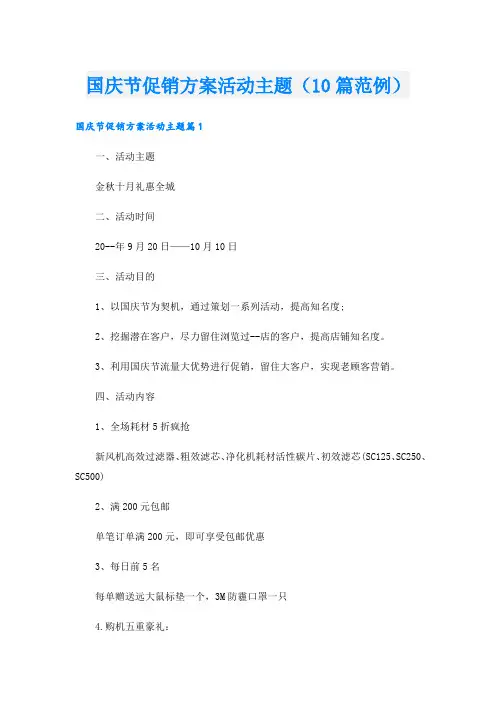 国庆节促销方案活动主题（10篇范例）

国庆节促销方案活动主题篇1

一、活动主题

金秋十月礼惠全城

二、活动时间

20--年9月20日——10月10日

三、活动目的

1、以国庆节为契机，通过策划一系列活动，提高知名度；

2、挖掘潜在客户，尽力留住浏览过--店的客户，提高店铺知名度。

3、利用国庆节流量大优势进行促销，留住大客户，实现老顾客营销。

四、活动内容

1、全场耗材5折疯抢

新风机高效过滤器、粗效滤芯、净化机耗材活性碳片、初效滤芯(SC125、SC250、SC500)

2、满200元包邮

单笔订单满200元，即可享受包邮优惠

3、每日前5名

每单赠送远大鼠标垫一个，3M防霾口罩一只

4.购机五重豪礼：